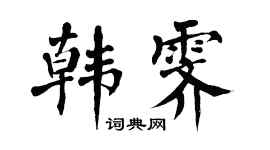 韩霁

词典网